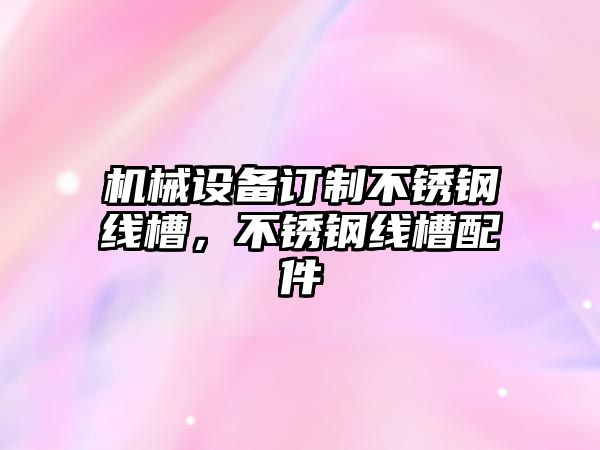 机械设备订制不锈钢线槽，不锈钢线槽配件